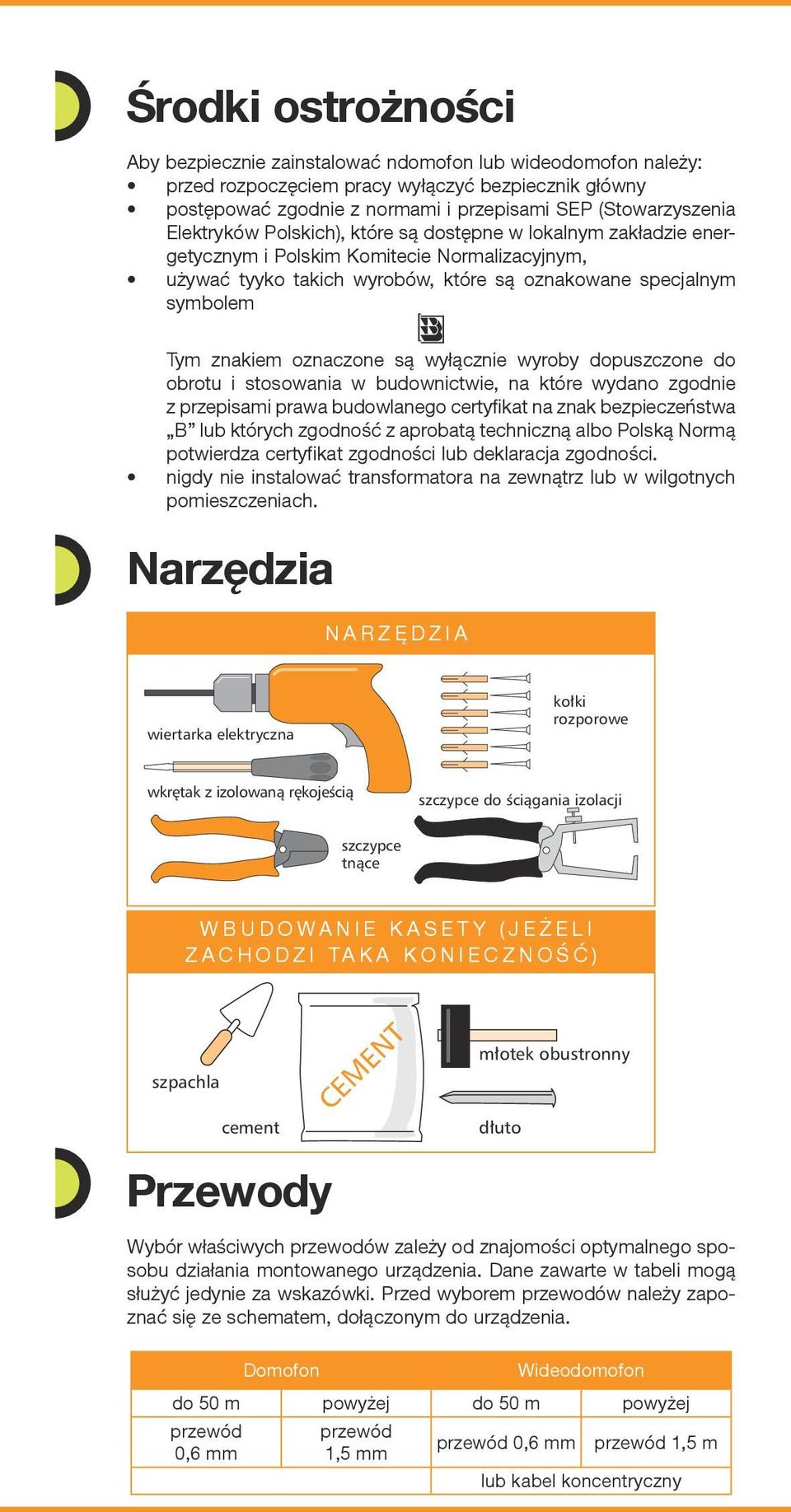 Środki ostrożności

Aby bezpiecznie zainstalować ndomofon lub wideodomofon należy:
• przed rozpoczęciem pracy wyłączyć bezpiecznik główny
• postępować zgodnie z normami i przepisami SEP (Stowarzyszenia Elektryków Polskich), które są dostępne w lokalnym zakładzie energetycznym i Polskim Komitecie Normalizacyjnym,
• używać tyyko takich wyrobów, które są oznakowane specjalnym symbolem

Tym znakiem oznaczone są wyłącznie wyroby dopuszczone do obrotu i stosowania w budownictwie, na które wydano zgodnie z przepisami prawa budowlanego certyfikat na znak bezpieczeństwa „B” lub których zgodność z aprobatą techniczną albo Polską Normą potwierdza certyfikat zgodności lub deklaracja zgodności.
• nigdy nie instalować transformatora na zewnątrz lub w wilgotnych pomieszczeniach.

Narzędzia

NARZĘDZIA

wiertarka elektryczna

kołki rozporowe

wkrętak z izolowaną rękojeścią

szczypce do ściągania izolacji

szczypce tnące

WBUDOWANIE KASETY (JEŻELI ZACHODZI TAKA KONIECZNOŚĆ)

szpachla

CEMENT

cement

młotek obustronny

dłuto

Przewody

Wybór właściwych przewodów zależy od znajomości optymalnego sposobu działania montowanego urządzenia. Dane zawarte w tabeli mogą służyć jedynie za wskazówki. Przed wyborem przewodów należy zapoznać się ze schematem, dołączonym do urządzenia.

| Domofon | | Wideodomofon | |
|---|---|---|---|
| do 50 m | powyżej | do 50 m | powyżej |
| przewód 0,6 mm | przewód 1,5 mm | przewód 0,6 mm | przewód 1,5 m |
| | | lub kabel koncentryczny | |